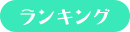 ランキング